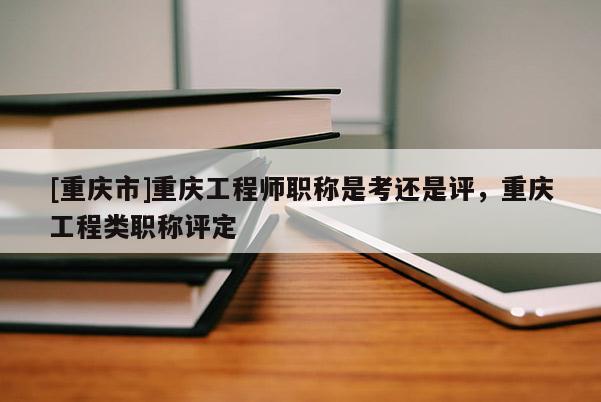 [重庆市]重庆工程师职称是考还是评，重庆工程类职称评定